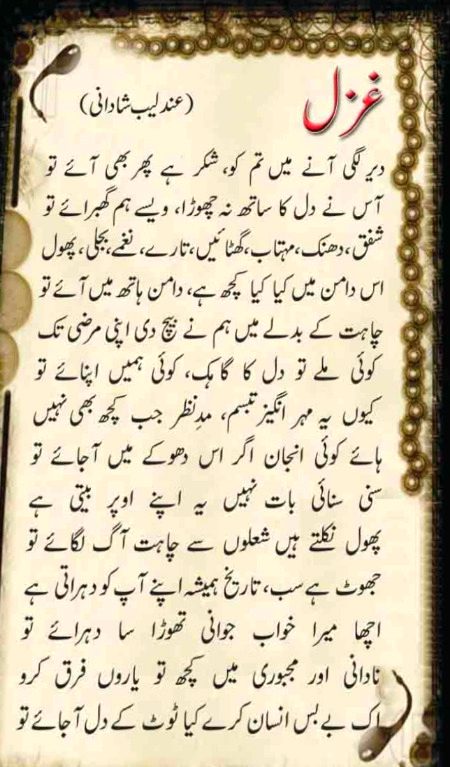 غزل

(عندلیب شادانی)

دیر لگی آنے میں تم کو، شکر ہے پھر بھی آئے تو
آس نے دل کا ساتھ نہ چھوڑا، ویسے ہم گھبرائے تو

شفق، دھنک، مہتاب، گھٹائیں، تارے، نغمے، بجلی، پھول
اس دامن میں کیا کیا کچھ ہے، دامن ہاتھ میں آئے تو

چاہت کے بدلے میں ہم نے بیچ دی اپنی مرضی تک
کوئی ملے تو دل کا گاہک، کوئی ہمیں اپنائے تو

کیوں یہ مہر انگیز تبسم، مدِنظر جب کچھ بھی نہیں
ہائے کوئی انجان اگر اس دھوکے میں آجائے تو

سنی سنائی بات نہیں یہ اپنے اوپر بیتی ہے
پھول نکلتے ہیں شعلوں سے چاہت آگ لگائے تو

جھوٹ ہے سب، تاریخ ہمیشہ اپنے آپ کو دہراتی ہے
اچھا میرا خواب جوانی تھوڑا سا دہرائے تو

نادانی اور مجبوری میں کچھ تو یاروں فرق کرو
اک بے بس انسان کرے کیا ٹوٹ کے دل آجائے تو